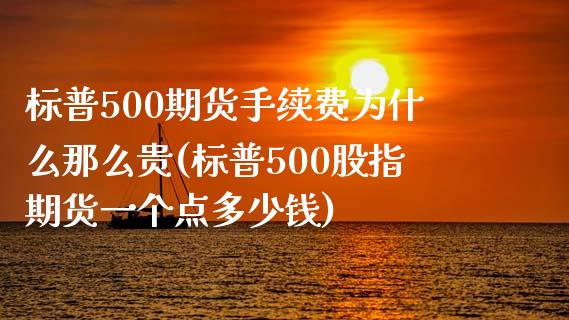 标普500期货手续费为什么那么贵(标普500股指期货一个点多少钱)